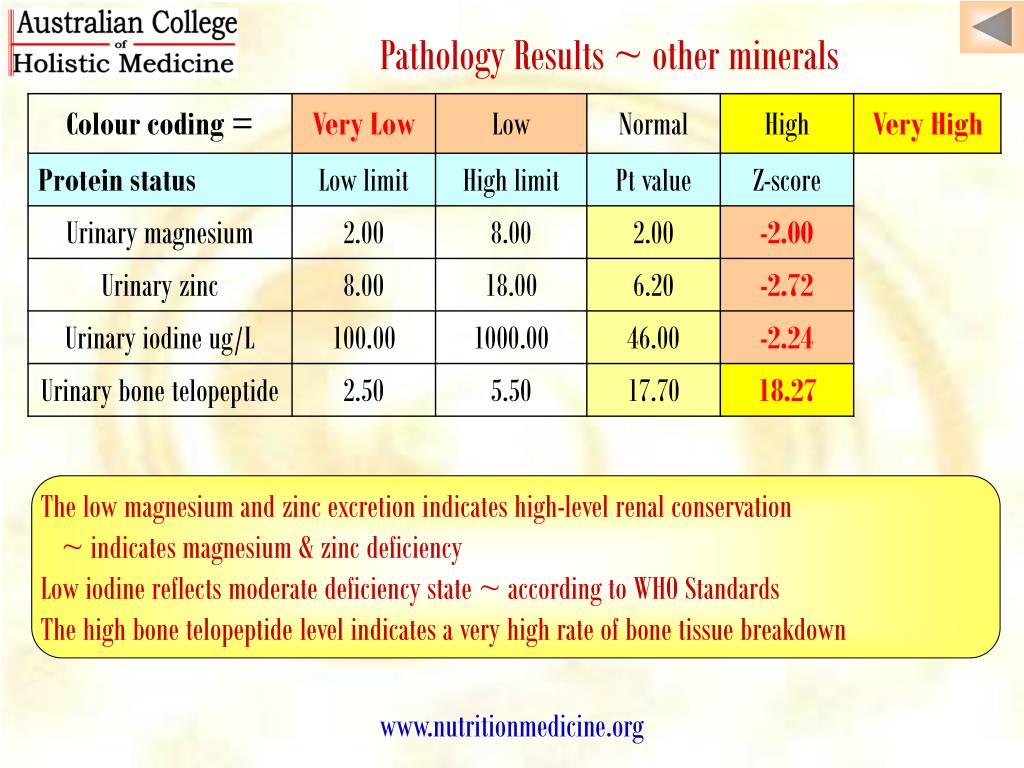 Australian College of Holistic Medicine

Pathology Results ~ other minerals

| Colour coding = | Very Low | Low | Normal | High | Very High |
|---|---|---|---|---|---|
| Protein status | Low limit | High limit | Pt value | Z-score | |
| Urinary magnesium | 2.00 | 8.00 | 2.00 | -2.00 | |
| Urinary zinc | 8.00 | 18.00 | 6.20 | -2.72 | |
| Urinary iodine ug/L | 100.00 | 1000.00 | 46.00 | -2.24 | |
| Urinary bone telopeptide | 2.50 | 5.50 | 17.70 | 18.27 | |

The low magnesium and zinc excretion indicates high-level renal conservation ~ indicates magnesium & zinc deficiency
Low iodine reflects moderate deficiency state ~ according to WHO Standards
The high bone telopeptide level indicates a very high rate of bone tissue breakdown

www.nutritionmedicine.org